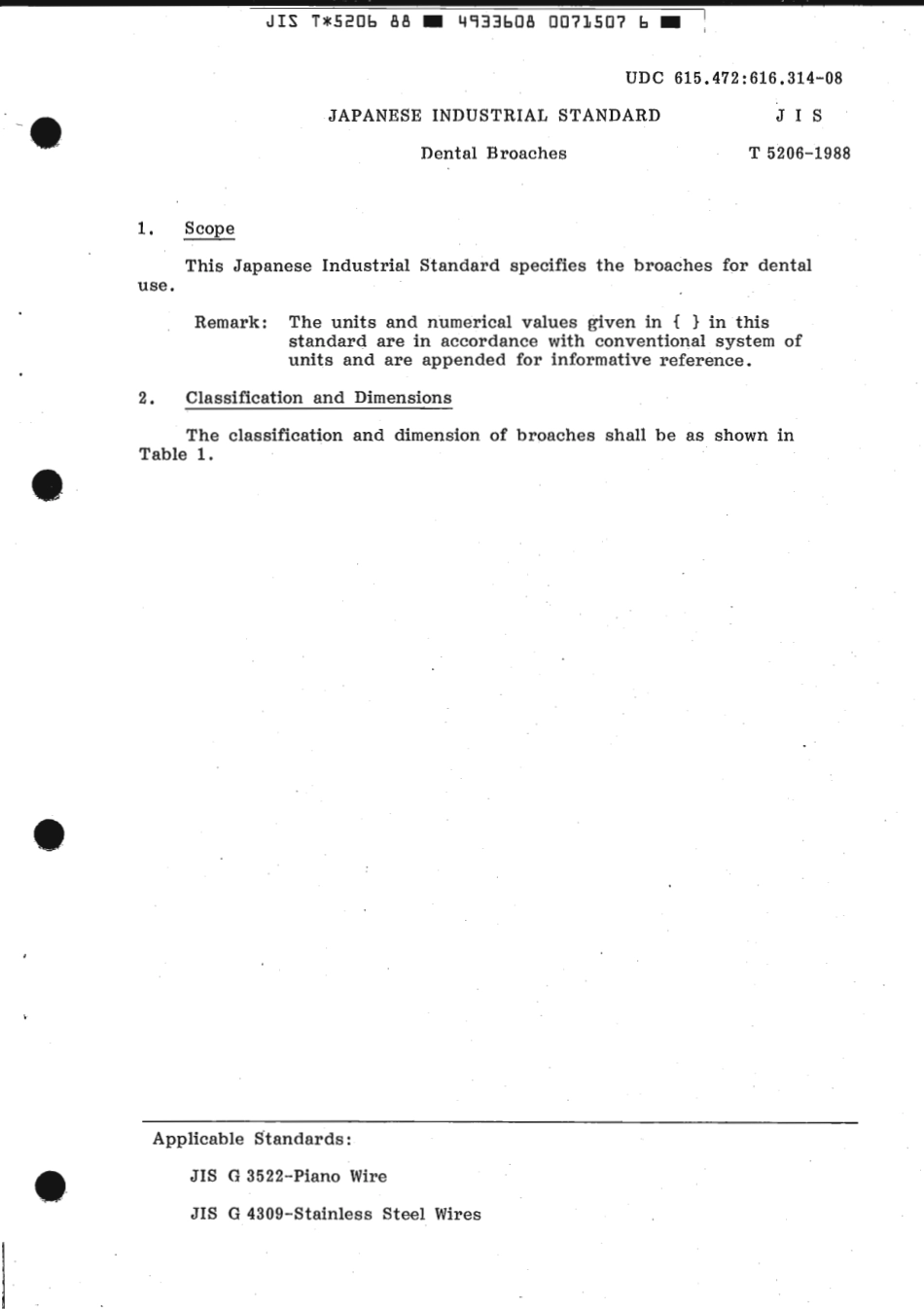 JIS T*5206 88 ■ 4933608 0071507 6 ■

UDC 615.472:616.314-08

JAPANESE INDUSTRIAL STANDARD

J I S

Dental Broaches

T 5206-1988

1. Scope

This Japanese Industrial Standard specifies the broaches for dental use.

Remark: The units and numerical values given in { } in this standard are in accordance with conventional system of units and are appended for informative reference.

2. Classification and Dimensions

The classification and dimension of broaches shall be as shown in Table 1.

Applicable Standards:

JIS G 3522-Piano Wire

JIS G 4309-Stainless Steel Wires